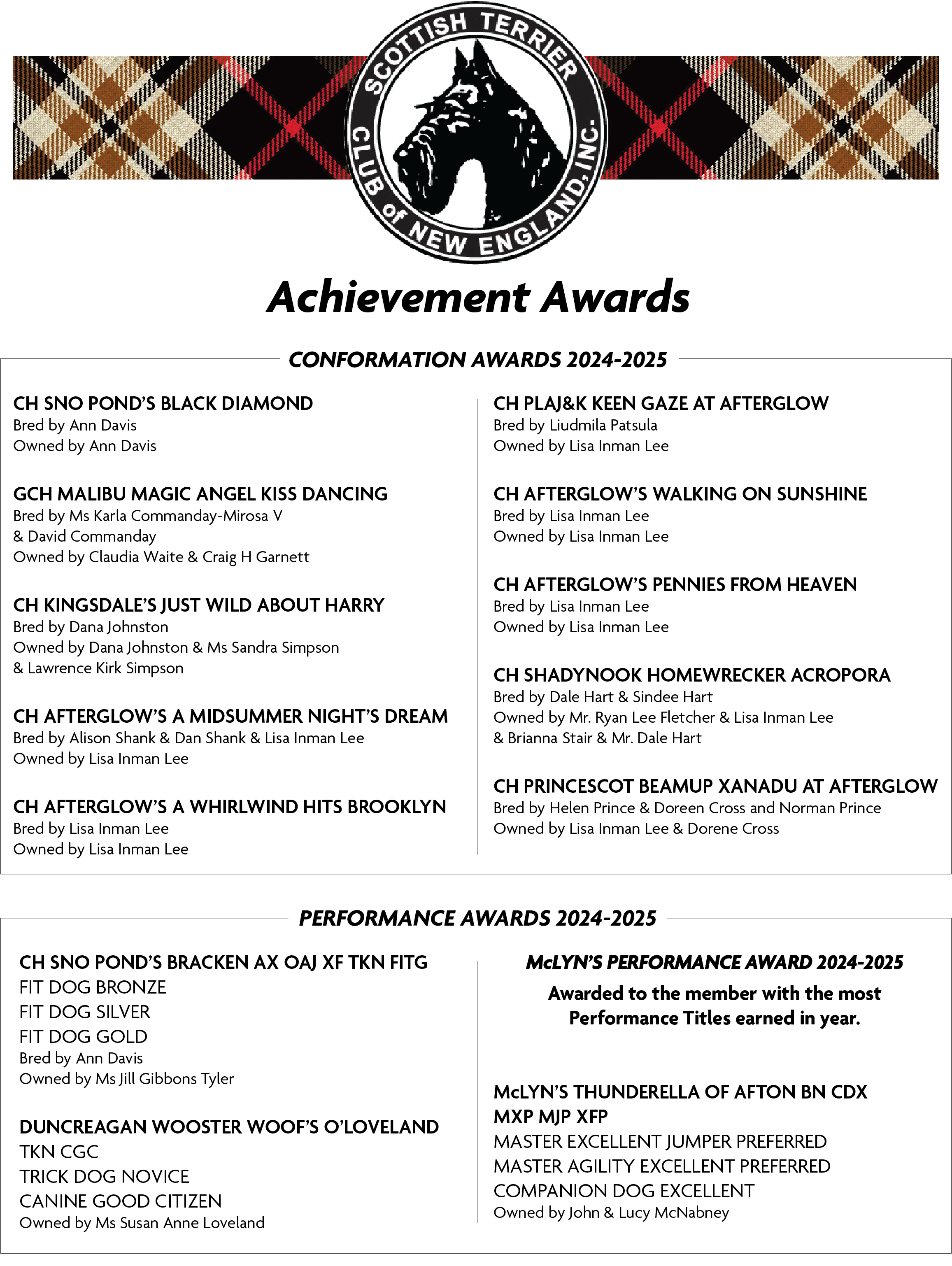 SCOTTISH TERRIER CLUB of NEW ENGLAND, INC.

Achievement Awards

CONFORMATION AWARDS 2024-2025

CH SNO POND'S BLACK DIAMOND
Bred by Ann Davis
Owned by Ann Davis

GCH MALIBU MAGIC ANGEL KISS DANCING
Bred by Ms Karla Commanday-Mirosa V & David Commanday
Owned by Claudia Waite & Craig H Garnett

CH KINGSDALE'S JUST WILD ABOUT HARRY
Bred by Dana Johnston
Owned by Dana Johnston & Ms Sandra Simpson & Lawrence Kirk Simpson

CH AFTERGLOW'S A MIDSUMMER NIGHT'S DREAM
Bred by Alison Shank & Dan Shank & Lisa Inman Lee
Owned by Lisa Inman Lee

CH AFTERGLOW'S A WHIRLWIND HITS BROOKLYN
Bred by Lisa Inman Lee
Owned by Lisa Inman Lee

CH PLAJ&K KEEN GAZE AT AFTERGLOW
Bred by Liudmila Patsula
Owned by Lisa Inman Lee

CH AFTERGLOW'S WALKING ON SUNSHINE
Bred by Lisa Inman Lee
Owned by Lisa Inman Lee

CH AFTERGLOW'S PENNIES FROM HEAVEN
Bred by Lisa Inman Lee
Owned by Lisa Inman Lee

CH SHADYNOOK HOMEWRECKER ACROPORA
Bred by Dale Hart & Sindee Hart
Owned by Mr. Ryan Lee Fletcher & Lisa Inman Lee & Brianna Stair & Mr. Dale Hart

CH PRINCESCOT BEAMUP XANADU AT AFTERGLOW
Bred by Helen Prince & Doreen Cross and Norman Prince
Owned by Lisa Inman Lee & Dorene Cross

PERFORMANCE AWARDS 2024-2025

CH SNO POND'S BRACKEN AX OAJ XF TKN FITG
FIT DOG BRONZE
FIT DOG SILVER
FIT DOG GOLD
Bred by Ann Davis
Owned by Ms Jill Gibbons Tyler

DUNCREAGAN WOOSTER WOOF'S O'LOVELAND
TKN CGC
TRICK DOG NOVICE
CANINE GOOD CITIZEN
Owned by Ms Susan Anne Loveland

McLYN'S PERFORMANCE AWARD 2024-2025
Awarded to the member with the most Performance Titles earned in year.

McLYN'S THUNDERELLA OF AFTON BN CDX MXP MJP XFP
MASTER EXCELLENT JUMPER PREFERRED
MASTER AGILITY EXCELLENT PREFERRED
COMPANION DOG EXCELLENT
Owned by John & Lucy McNabney